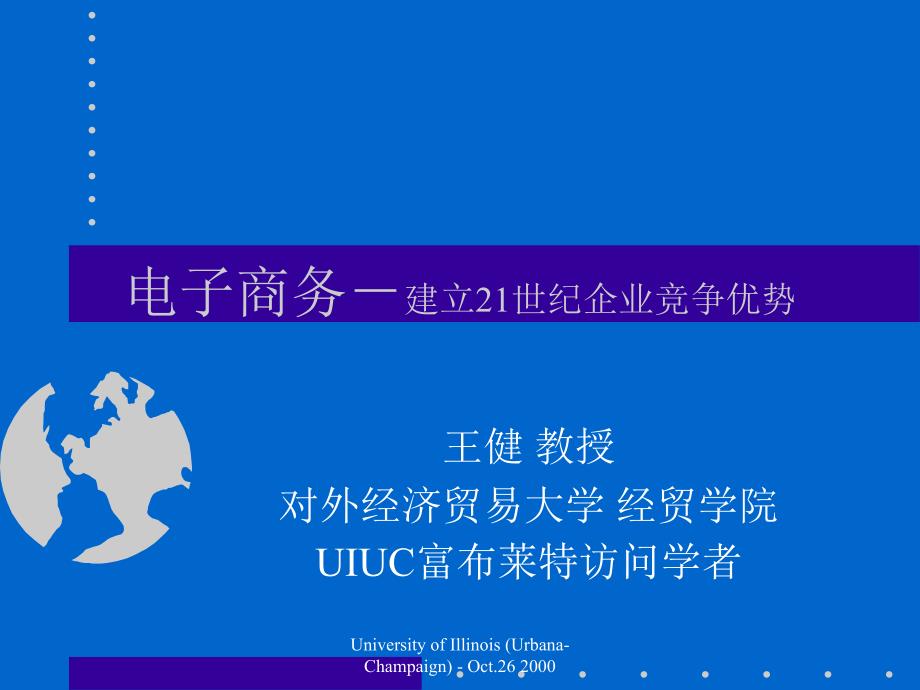 电子商务－建立21世纪企业竞争优势

王健 教授
对外经济贸易大学 经贸学院
UIUC富布莱特访问学者

University of Illinois (Urbana-Champaign) - Oct.26 2000